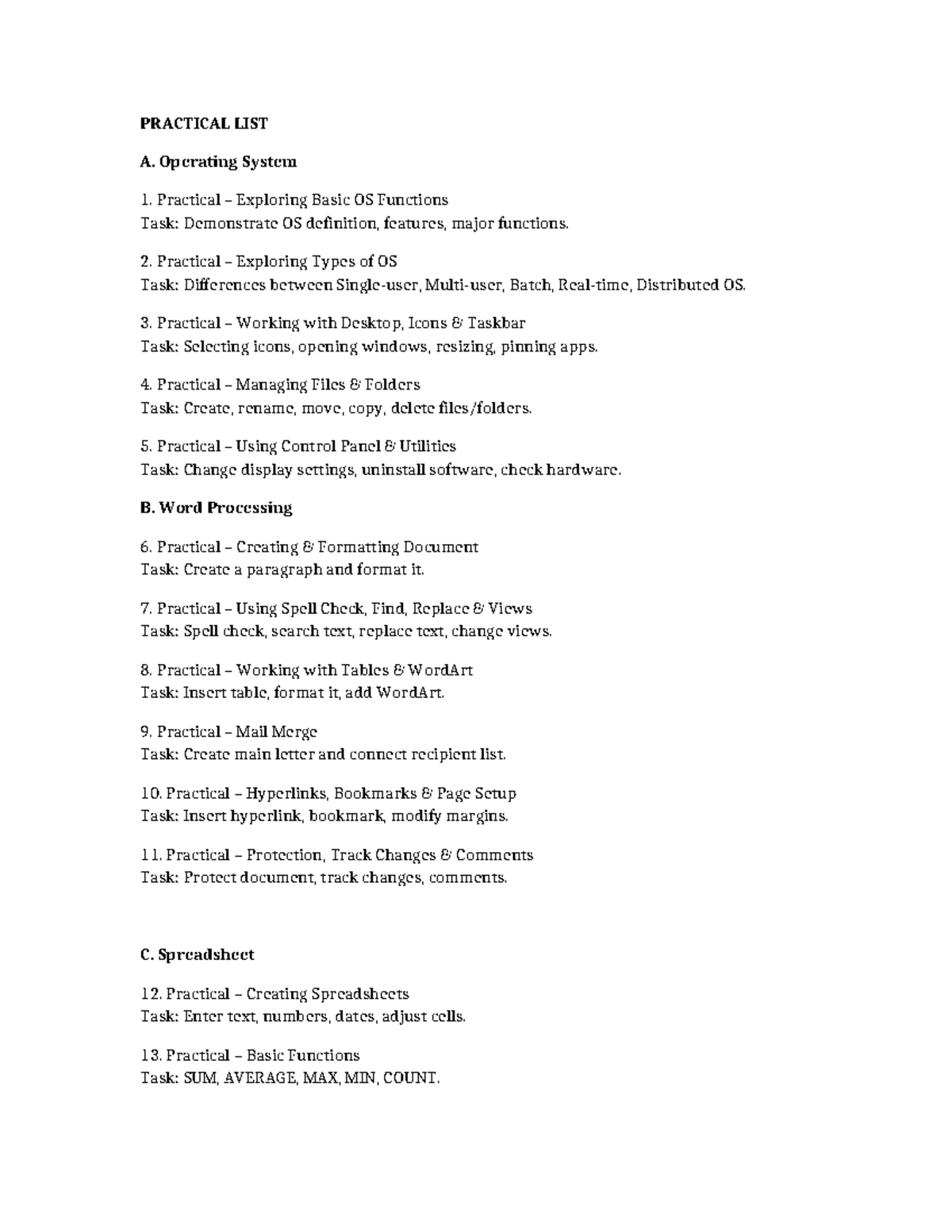 PRACTICAL LIST

A. Operating System

1. Practical – Exploring Basic OS Functions
Task: Demonstrate OS definition, features, major functions.

2. Practical – Exploring Types of OS
Task: Differences between Single-user, Multi-user, Batch, Real-time, Distributed OS.

3. Practical – Working with Desktop, Icons & Taskbar
Task: Selecting icons, opening windows, resizing, pinning apps.

4. Practical – Managing Files & Folders
Task: Create, rename, move, copy, delete files/folders.

5. Practical – Using Control Panel & Utilities
Task: Change display settings, uninstall software, check hardware.

B. Word Processing

6. Practical – Creating & Formatting Document
Task: Create a paragraph and format it.

7. Practical – Using Spell Check, Find, Replace & Views
Task: Spell check, search text, replace text, change views.

8. Practical – Working with Tables & WordArt
Task: Insert table, format it, add WordArt.

9. Practical – Mail Merge
Task: Create main letter and connect recipient list.

10. Practical – Hyperlinks, Bookmarks & Page Setup
Task: Insert hyperlink, bookmark, modify margins.

11. Practical – Protection, Track Changes & Comments
Task: Protect document, track changes, comments.

C. Spreadsheet

12. Practical – Creating Spreadsheets
Task: Enter text, numbers, dates, adjust cells.

13. Practical – Basic Functions
Task: SUM, AVERAGE, MAX, MIN, COUNT.